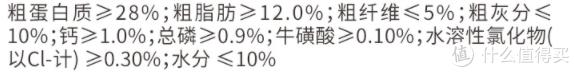 粗蛋白质≥28%；粗脂肪≥12.0%；粗纤维≤5%；粗灰分≤10%；钙≥1.0%；总磷≥0.9%；牛磺酸≥0.10%；水溶性氯化物(以Cl-计) ≥0.30%；水分 ≤10%

值 什么值得买